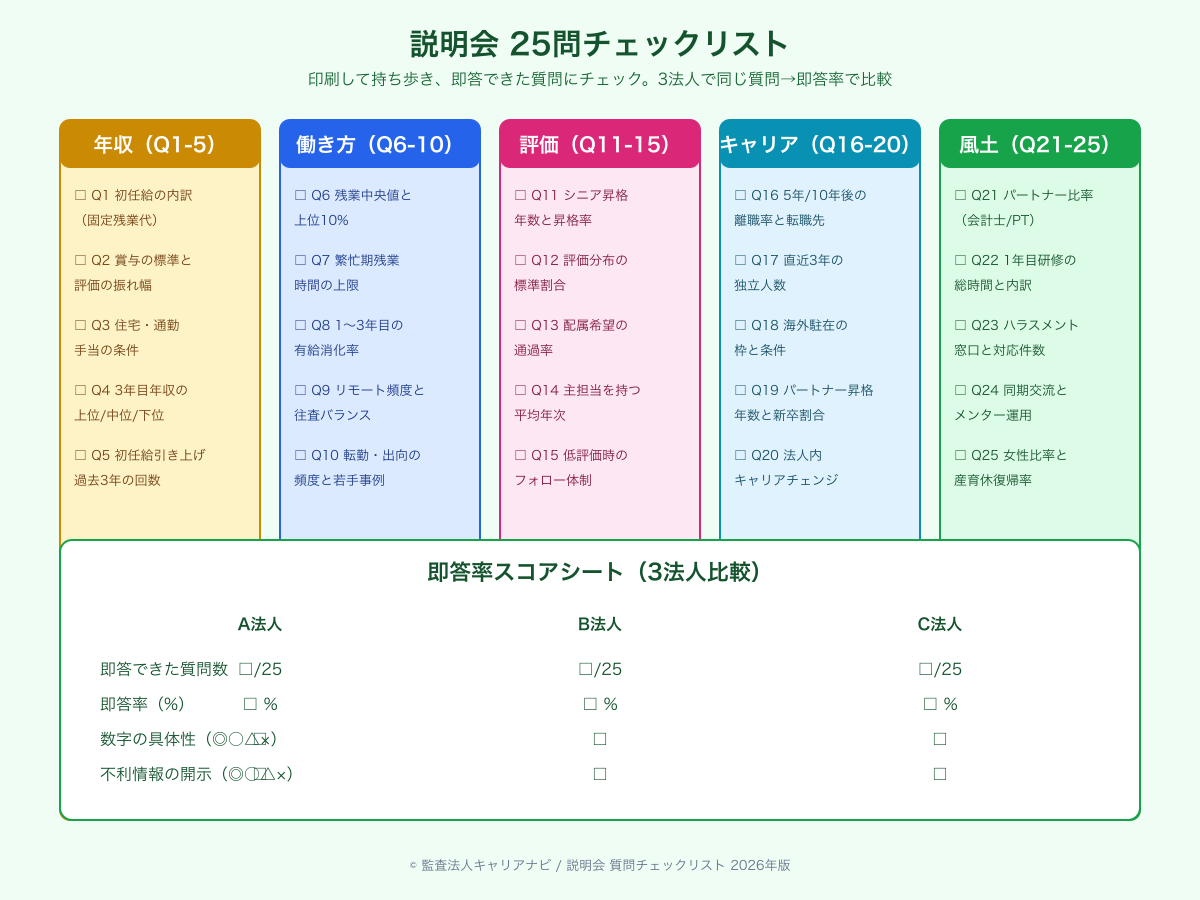 説明会 25問チェックリスト

印刷して持ち歩き、即答できた質問にチェック。3法人で同じ質問→即答率で比較

年収（Q1-5）

☐ Q1 初任給の内訳（固定残業代）

☐ Q2 賞与の標準と評価の振れ幅

☐ Q3 住宅・通勤手当の条件

☐ Q4 3年目年収の上位/中位/下位

☐ Q5 初任給引き上げ過去3年の回数

働き方（Q6-10）

☐ Q6 残業中央値と上位10%

☐ Q7 繁忙期残業時間の上限

☐ Q8 1〜3年目の有給消化率

☐ Q9 リモート頻度と往査バランス

☐ Q10 転勤・出向の頻度と若手事例

評価（Q11-15）

☐ Q11 シニア昇格年数と昇格率

☐ Q12 評価分布の標準割合

☐ Q13 配属希望の通過率

☐ Q14 主担当を持つ平均年次

☐ Q15 低評価時のフォロー体制

キャリア（Q16-20）

☐ Q16 5年/10年後の離職率と転職先

☐ Q17 直近3年の独立人数

☐ Q18 海外駐在の枠と条件

☐ Q19 パートナー昇格年数と新卒割合

☐ Q20 法人内キャリアチェンジ

風土（Q21-25）

☐ Q21 パートナー比率（会計士/PT）

☐ Q22 1年目研修の総時間と内訳

☐ Q23 ハラスメント窓口と対応件数

☐ Q24 同期交流とメンター運用

☐ Q25 女性比率と産育休復帰率

即答率スコアシート（3法人比較）

| | A法人 | B法人 | C法人 |
|---|---|---|---|
| 即答できた質問数 | ☐/25 | ☐/25 | ☐/25 |
| 即答率（%） | ☐ % | ☐ % | ☐ % |
| 数字の具体性（◎○△×） | ☐ | ☐ | ☐ |
| 不利情報の開示（◎○△×） | ☐ | ☐ | ☐ |

© 監査法人キャリアナビ / 説明会 質問チェックリスト 2026年版